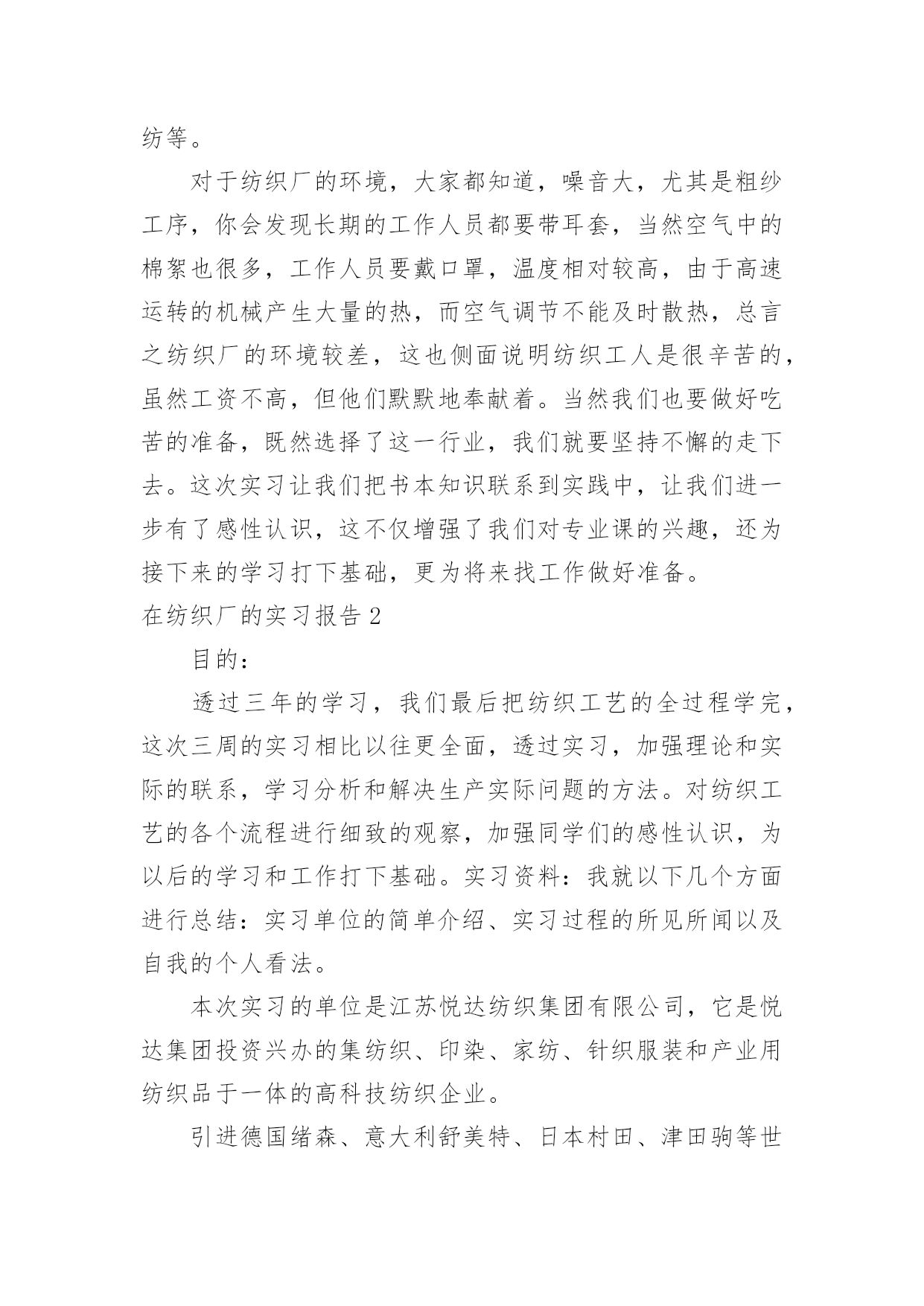 纺等。

对于纺织厂的环境，大家都知道，噪音大，尤其是粗纱工序，你会发现长期的工作人员都要带耳套，当然空气中的棉絮也很多，工作人员要戴口罩，温度相对较高，由于高速运转的机械产生大量的热，而空气调节不能及时散热，总言之纺织厂的环境较差，这也侧面说明纺织工人是很辛苦的，虽然工资不高，但他们默默地奉献着。当然我们也要做好吃苦的准备，既然选择了这一行业，我们就要坚持不懈的走下去。这次实习让我们把书本知识联系到实践中，让我们进一步有了感性认识，这不仅增强了我们对专业课的兴趣，还为接下来的学习打下基础，更为将来找工作做好准备。

在纺织厂的实习报告 2

目的：

透过三年的学习，我们最后把纺织工艺的全过程学完，这次三周的实习相比以往更全面，透过实习，加强理论和实际的联系，学习分析和解决生产实际问题的方法。对纺织工艺的各个流程进行细致的观察，加强同学们的感性认识，为以后的学习和工作打下基础。实习资料：我就以下几个方面进行总结：实习单位的简单介绍、实习过程的所见所闻以及自我的个人看法。

本次实习的单位是江苏悦达纺织集团有限公司，它是悦达集团投资兴办的集纺织、印染、家纺、针织服装和产业用纺织品于一体的高科技纺织企业。

引进德国绪森、意大利舒美特、日本村田、津田驹等世